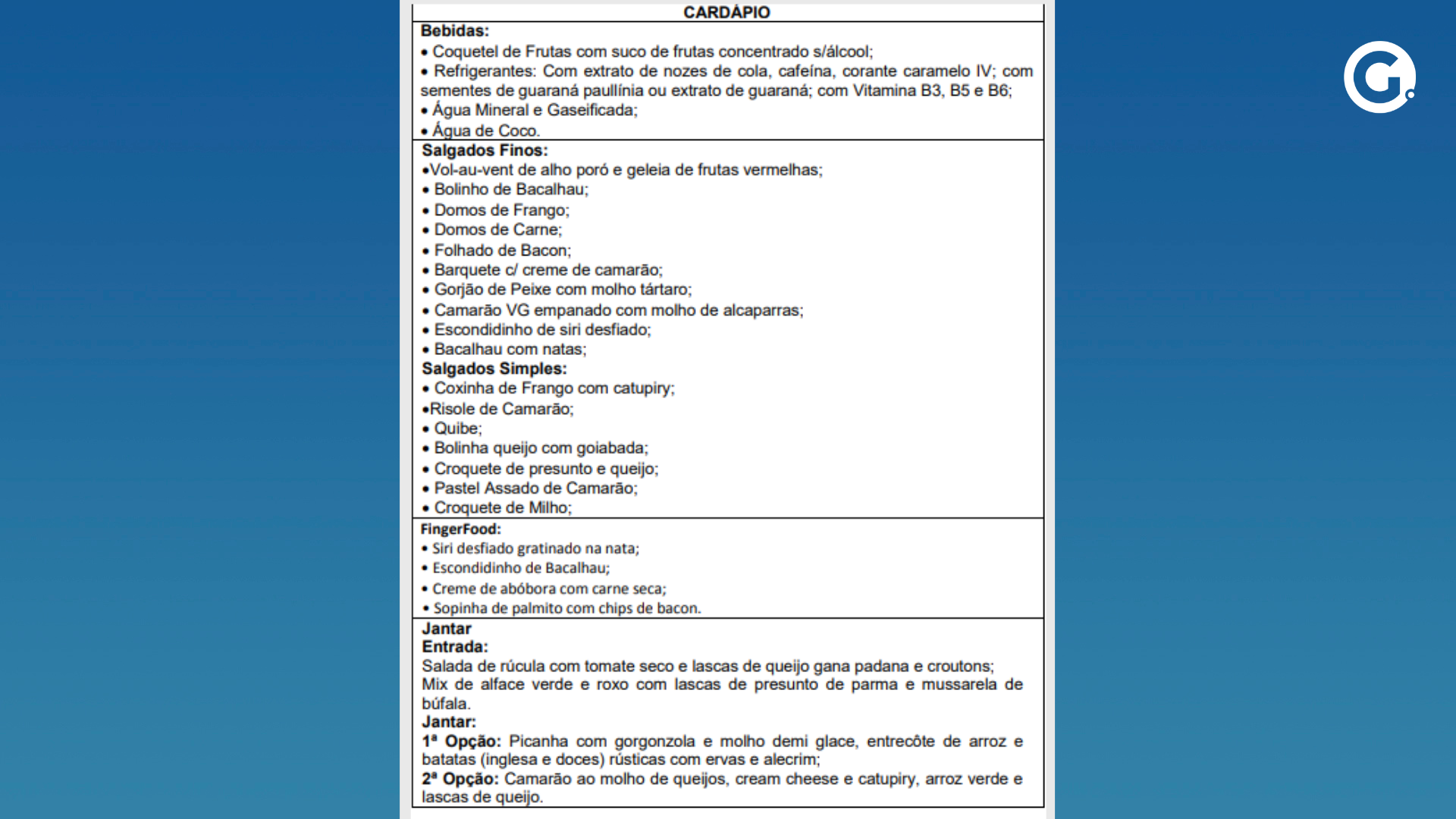 CARDÁPIO

Bebidas:
• Coquetel de Frutas com suco de frutas concentrado s/álcool;
• Refrigerantes: Com extrato de nozes de cola, cafeína, corante caramelo IV; com sementes de guaraná paullínia ou extrato de guaraná; com Vitamina B3, B5 e B6;
• Água Mineral e Gaseificada;
• Água de Coco.

Salgados Finos:
•Vol-au-vent de alho poró e geleia de frutas vermelhas;
• Bolinho de Bacalhau;
• Domos de Frango;
• Domos de Carne;
• Folhado de Bacon;
• Barquete c/ creme de camarão;
• Gorjão de Peixe com molho tártaro;
• Camarão VG empanado com molho de alcaparras;
• Escondidinho de siri desfiado;
• Bacalhau com natas;
Salgados Simples:
• Coxinha de Frango com catupiry;
•Risole de Camarão;
• Quibe;
• Bolinha queijo com goiabada;
• Croquete de presunto e queijo;
• Pastel Assado de Camarão;
• Croquete de Milho;

FingerFood:
• Siri desfiado gratinado na nata;
• Escondidinho de Bacalhau;
• Creme de abóbora com carne seca;
• Sopinha de palmito com chips de bacon.

Jantar
Entrada:
Salada de rúcula com tomate seco e lascas de queijo gana padana e croutons;
Mix de alface verde e roxo com lascas de presunto de parma e mussarela de búfala.
Jantar:
1ª Opção: Picanha com gorgonzola e molho demi glace, entrecôte de arroz e batatas (inglesa e doces) rústicas com ervas e alecrim;
2ª Opção: Camarão ao molho de queijos, cream cheese e catupiry, arroz verde e lascas de queijo.